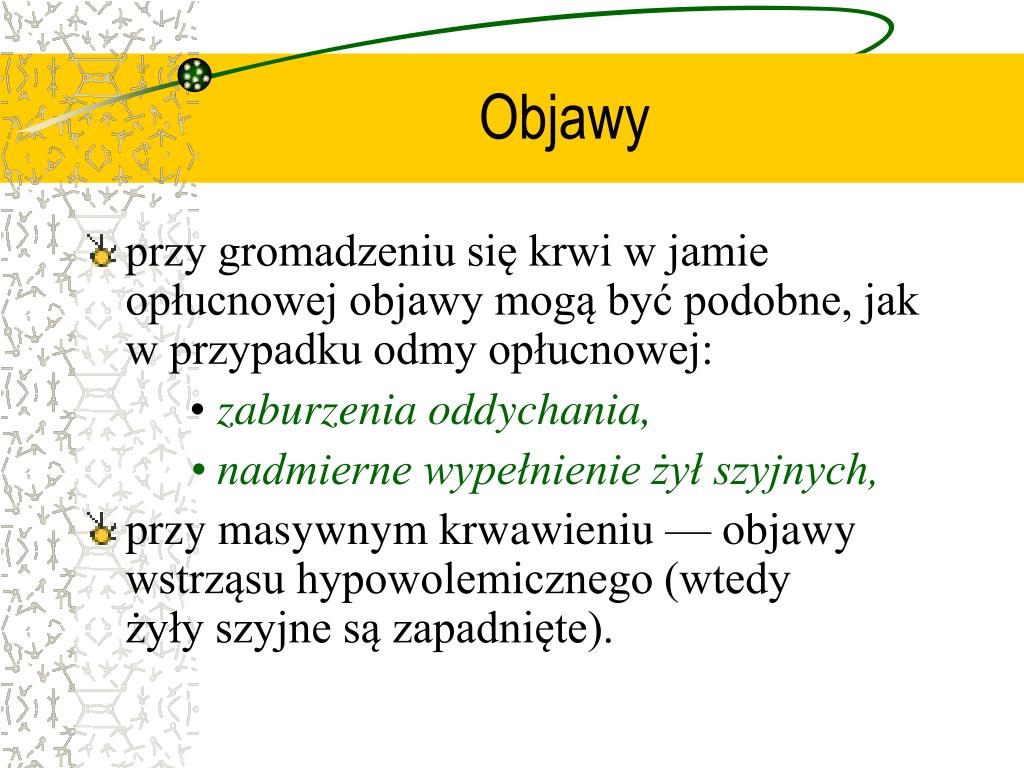 Objawy

przy gromadzeniu się krwi w jamie opłucnowej objawy mogą być podobne, jak w przypadku odmy opłucnowej:

• zaburzenia oddychania,

• nadmierne wypełnienie żył szyjnych,

przy masywnym krwawieniu — objawy wstrząsu hypowolemicznego (wtedy żyły szyjne są zapadnięte).